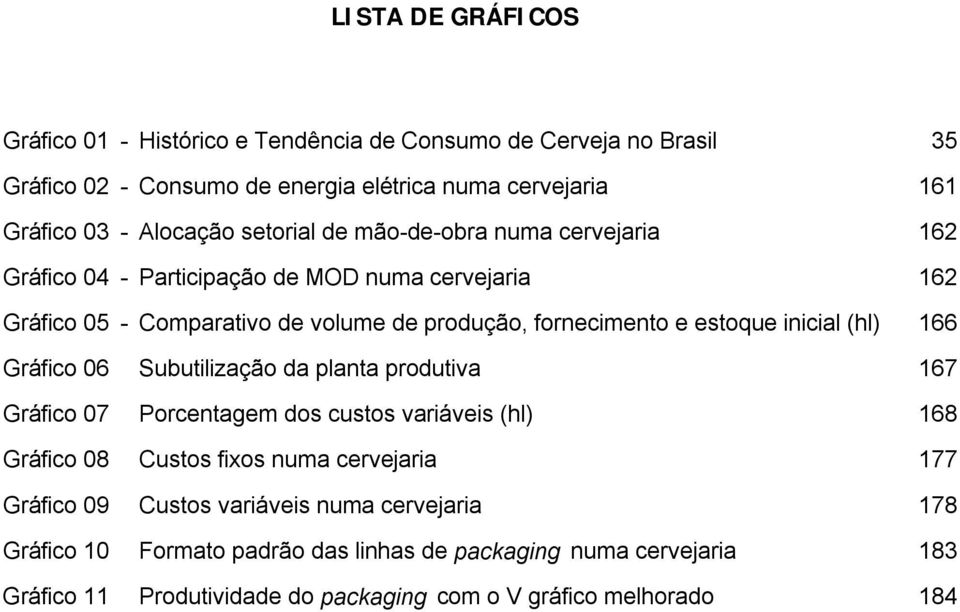 LISTA DE GRÁFICOS

Gráfico 01 - Histórico e Tendência de Consumo de Cerveja no Brasil 35
Gráfico 02 - Consumo de energia elétrica numa cervejaria 161
Gráfico 03 - Alocação setorial de mão-de-obra numa cervejaria 162
Gráfico 04 - Participação de MOD numa cervejaria 162
Gráfico 05 - Comparativo de volume de produção, fornecimento e estoque inicial (hl) 166
Gráfico 06 Subutilização da planta produtiva 167
Gráfico 07 Porcentagem dos custos variáveis (hl) 168
Gráfico 08 Custos fixos numa cervejaria 177
Gráfico 09 Custos variáveis numa cervejaria 178
Gráfico 10 Formato padrão das linhas de packaging numa cervejaria 183
Gráfico 11 Produtividade do packaging com o V gráfico melhorado 184